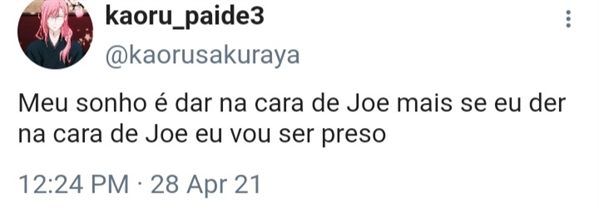 kaoru_paide3
@kaorusakuraya

Meu sonho é dar na cara de Joe mais se eu der na cara de Joe eu vou ser preso

12:24 PM · 28 Apr 21